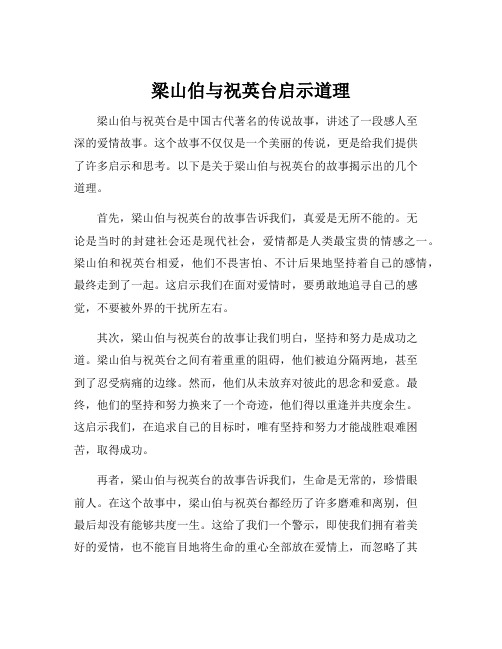 梁山伯与祝英台启示道理

梁山伯与祝英台是中国古代著名的传说故事，讲述了一段感人至深的爱情故事。这个故事不仅仅是一个美丽的传说，更是给我们提供了许多启示和思考。以下是关于梁山伯与祝英台的故事揭示出的几个道理。

首先，梁山伯与祝英台的故事告诉我们，真爱是无所不能的。无论是当时的封建社会还是现代社会，爱情都是人类最宝贵的情感之一。梁山伯和祝英台相爱，他们不畏害怕、不计后果地坚持着自己的感情，最终走到了一起。这启示我们在面对爱情时，要勇敢地追寻自己的感觉，不要被外界的干扰所左右。

其次，梁山伯与祝英台的故事让我们明白，坚持和努力是成功之道。梁山伯与祝英台之间有着重重的阻碍，他们被迫分隔两地，甚至到了忍受病痛的边缘。然而，他们从未放弃对彼此的思念和爱意。最终，他们的坚持和努力换来了一个奇迹，他们得以重逢并共度余生。这启示我们，在追求自己的目标时，唯有坚持和努力才能战胜艰难困苦，取得成功。

再者，梁山伯与祝英台的故事告诉我们，生命是无常的，珍惜眼前人。在这个故事中，梁山伯与祝英台都经历了许多磨难和离别，但最后却没有能够共度一生。这给了我们一个警示，即使我们拥有着美好的爱情，也不能盲目地将生命的重心全部放在爱情上，而忽略了其